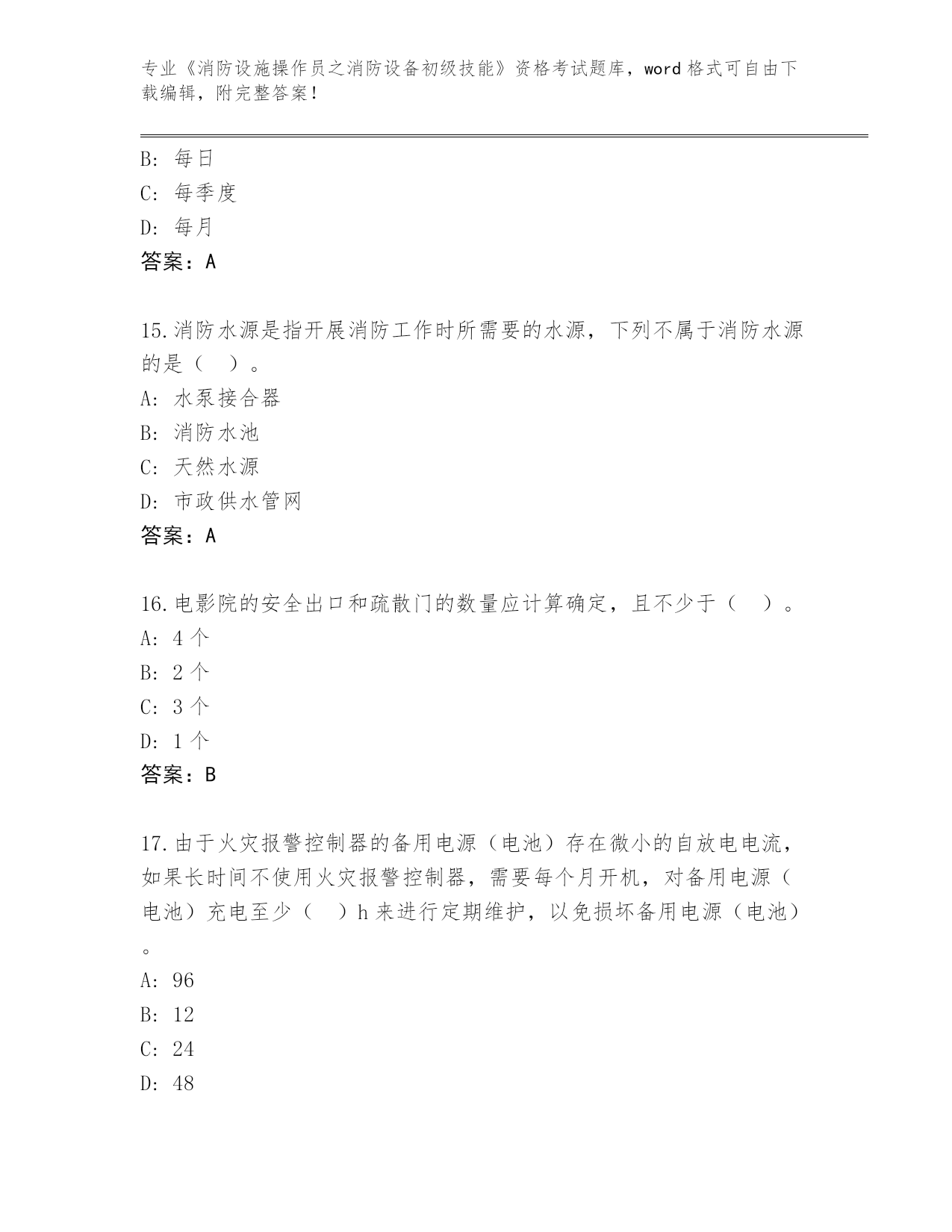 专业《消防设施操作员之消防设备初级技能》资格考试题库，word 格式可自由下载编辑，附完整答案！

B: 每日
C: 每季度
D: 每月
答案：A

15.消防水源是指开展消防工作时所需要的水源，下列不属于消防水源的是（ ）。
A: 水泵接合器
B: 消防水池
C: 天然水源
D: 市政供水管网
答案：A

16.电影院的安全出口和疏散门的数量应计算确定，且不少于（ ）。
A: 4 个
B: 2 个
C: 3 个
D: 1 个
答案：B

17.由于火灾报警控制器的备用电源（电池）存在微小的自放电电流，如果长时间不使用火灾报警控制器，需要每个月开机，对备用电源（电池）充电至少（ ）h 来进行定期维护，以免损坏备用电源（电池）。
A: 96
B: 12
C: 24
D: 48